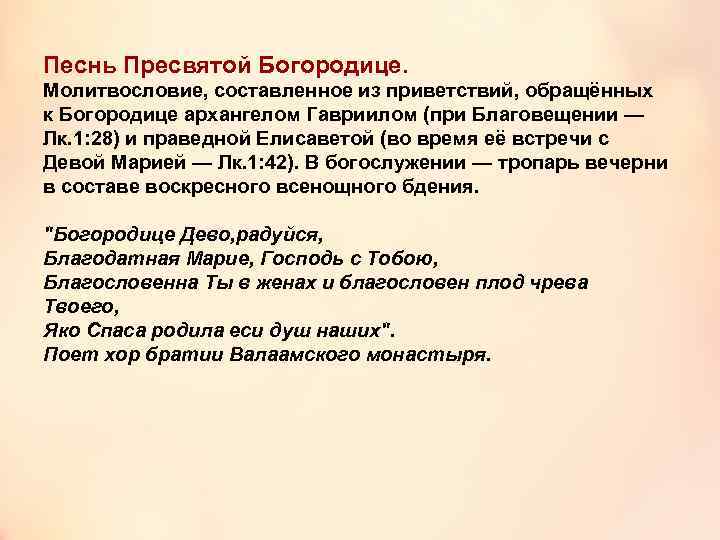 Песнь Пресвятой Богородице.
Молитвословие, составленное из приветствий, обращённых к Богородице архангелом Гавриилом (при Благовещении — Лк.1:28) и праведной Елисаветой (во время её встречи с Девой Марией — Лк.1:42). В богослужении — тропарь вечерни в составе воскресного всенощного бдения.

"Богородице Дево,радуйся,
Благодатная Марие, Господь с Тобою,
Благословенна Ты в женах и благословен плод чрева Твоего,
Яко Спаса родила еси душ наших".
Поет хор братии Валаамского монастыря.